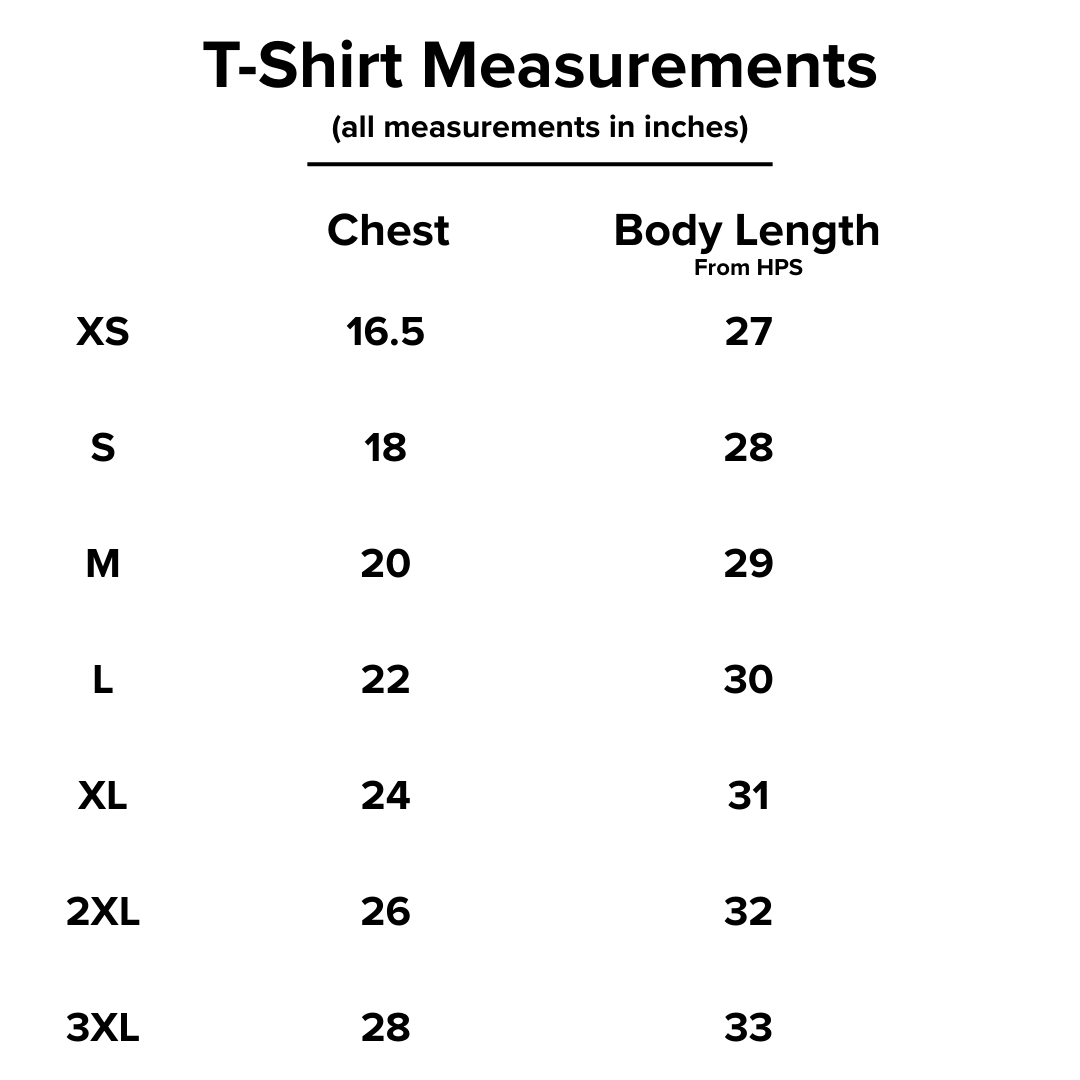 T-Shirt Measurements
(all measurements in inches)

| | Chest | Body Length From HPS |
|---|---|---|
| XS | 16.5 | 27 |
| S | 18 | 28 |
| M | 20 | 29 |
| L | 22 | 30 |
| XL | 24 | 31 |
| 2XL | 26 | 32 |
| 3XL | 28 | 33 |